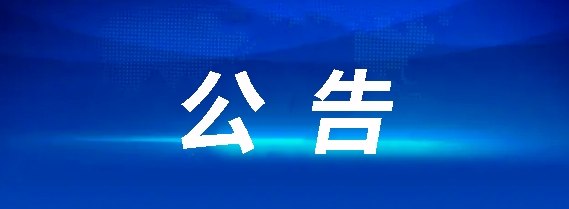 公告